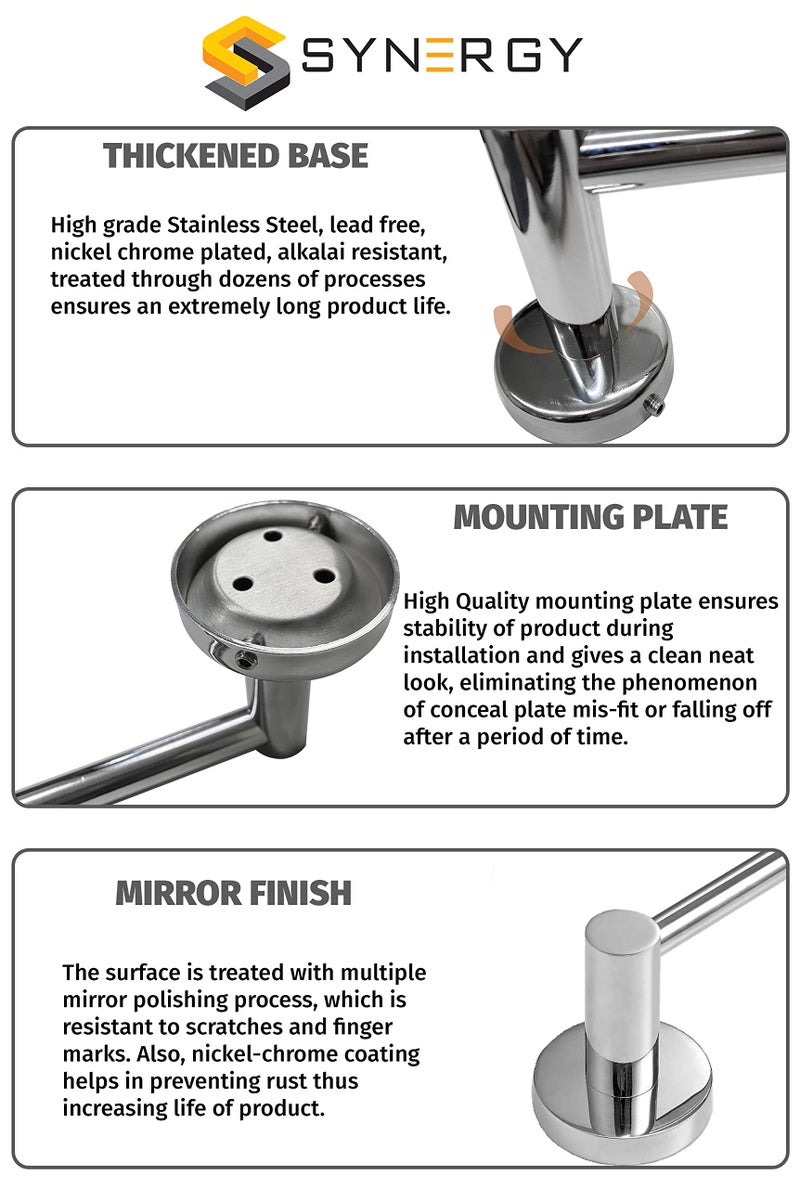 SYNERGY

THICKENED BASE

High grade Stainless Steel, lead free, nickel chrome plated, alkalai resistant, treated through dozens of processes ensures an extremely long product life.

MOUNTING PLATE

High Quality mounting plate ensures stability of product during installation and gives a clean neat look, eliminating the phenomenon of conceal plate mis-fit or falling off after a period of time.

MIRROR FINISH

The surface is treated with multiple mirror polishing process, which is resistant to scratches and finger marks. Also, nickel-chrome coating helps in preventing rust thus increasing life of product.